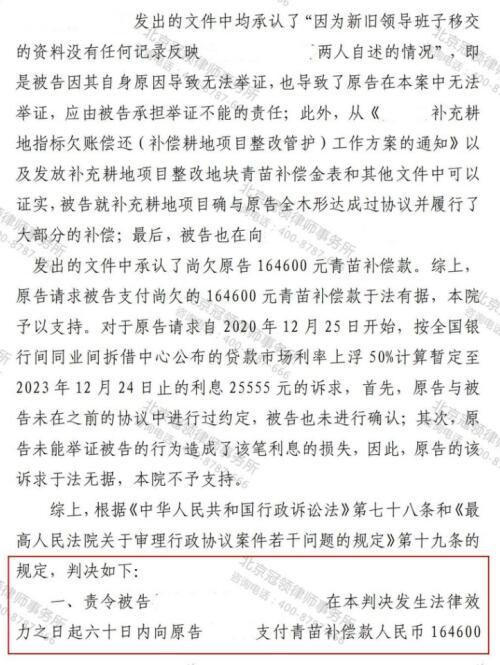 发出的文件中均承认了“因为新旧领导班子移交的资料没有任何记录反映 两人自述的情况”，即是被告因其自身原因导致无法举证，也导致了原告在本案中无法举证，应由被告承担举证不能的责任；此外，从《 补充耕地指标欠账偿还（补偿耕地项目整改管护）工作方案的通知》以及发放补充耕地项目整改地块青苗补偿金表和其他文件中可以证实，被告就补充耕地项目确与原告全木形达成过协议并履行了大部分的补偿；最后，被告也在向

发出的文件中承认了尚欠原告 164600 元青苗补偿款。综上，原告请求被告支付尚欠的 164600 元青苗补偿款于法有据，本院予以支持。对于原告请求自 2020 年 12 月 25 日开始，按全国银行间同业间拆借中心公布的贷款市场利率上浮 50%计算暂定至 2023 年 12 月 24 日止的利息 25555 元的诉求，首先，原告与被告未在之前的协议中进行过约定，被告也未进行确认；其次，原告未能举证被告的行为造成了该笔利息的损失，因此，原告的该诉求于法无据，本院不予支持。

综上，根据《中华人民共和国行政诉讼法》第七十八条和《最高人民法院关于审理行政协议案件若干问题的规定》第十九条的规定，判决如下：

一、责令被告 在本判决发生法律效力之日起六十日内向原告 支付青苗补偿款人民币 164600

北京冠领律师事务所 咨询电话：400-8787-666